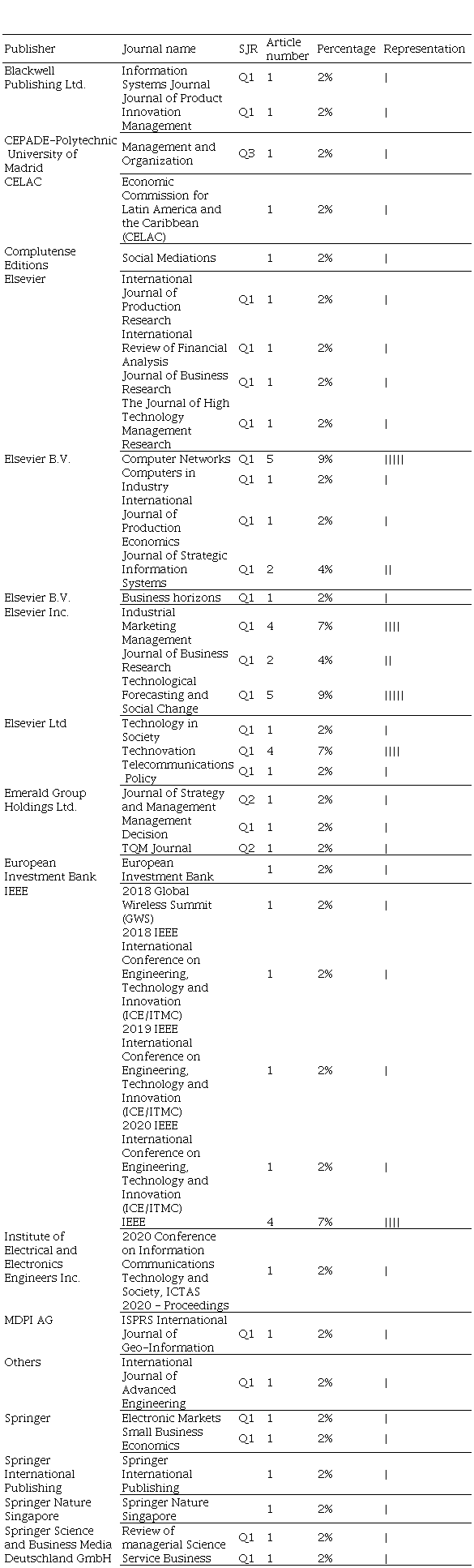 | Publisher | Journal name | SJR | Article number | Percentage | Representation |
|---|---|---|---|---|---|
| Blackwell Publishing Ltd. | Information Systems Journal | Q1 | 1 | 2% | \| |
| | Journal of Product Innovation Management | Q1 | 1 | 2% | \| |
| CEPADE-Polytechnic University of Madrid | Management and Organization | Q3 | 1 | 2% | \| |
| CELAC | Economic Commission for Latin America and the Caribbean (CELAC) | | 1 | 2% | \| |
| Complutense Editions | Social Mediations | | 1 | 2% | \| |
| Elsevier | International Journal of Production Research | Q1 | 1 | 2% | \| |
| | International Review of Financial Analysis | Q1 | 1 | 2% | \| |
| | Journal of Business Research | Q1 | 1 | 2% | \| |
| | The Journal of High Technology Management Research | Q1 | 1 | 2% | \| |
| Elsevier B.V. | Computer Networks | Q1 | 5 | 9% | \|\|\|\|\| |
| | Computers in Industry | Q1 | 1 | 2% | \| |
| | International Journal of Production Economics | Q1 | 1 | 2% | \| |
| | Journal of Strategic Information Systems | Q1 | 2 | 4% | \|\| |
| Elsevier B.V. | Business horizons | Q1 | 1 | 2% | \| |
| Elsevier Inc. | Industrial Marketing Management | Q1 | 4 | 7% | \|\|\|\| |
| | Journal of Business Research | Q1 | 2 | 4% | \|\| |
| | Technological Forecasting and Social Change | Q1 | 5 | 9% | \|\|\|\|\| |
| Elsevier Ltd | Technology in Society | Q1 | 1 | 2% | \| |
| | Technovation | Q1 | 4 | 7% | \|\|\|\| |
| | Telecommunications Policy | Q1 | 1 | 2% | \| |
| Emerald Group Holdings Ltd. | Journal of Strategy and Management | Q2 | 1 | 2% | \| |
| | Management Decision | Q1 | 1 | 2% | \| |
| | TQM Journal | Q2 | 1 | 2% | \| |
| European Investment Bank | European Investment Bank | | 1 | 2% | \| |
| IEEE | 2018 Global Wireless Summit (GWS) | | 1 | 2% | \| |
| | 2018 IEEE International Conference on Engineering, Technology and Innovation (ICE/ITMC) | | 1 | 2% | \| |
| | 2019 IEEE International Conference on Engineering, Technology and Innovation (ICE/ITMC) | | 1 | 2% | \| |
| | 2020 IEEE International Conference on Engineering, Technology and Innovation (ICE/ITMC) | | 1 | 2% | \| |
| | IEEE | | 4 | 7% | \|\|\|\| |
| Institute of Electrical and Electronics Engineers Inc. | 2020 Conference on Information Communications Technology and Society, ICTAS 2020 - Proceedings | | 1 | 2% | \| |
| MDPI AG | ISPRS International Journal of Geo-Information | Q1 | 1 | 2% | \| |
| Others | International Journal of Advanced Engineering | Q1 | 1 | 2% | \| |
| Springer | Electronic Markets | Q1 | 1 | 2% | \| |
| | Small Business Economics | Q1 | 1 | 2% | \| |
| Springer International Publishing | Springer International Publishing | | 1 | 2% | \| |
| Springer Nature Singapore | Springer Nature Singapore | | 1 | 2% | \| |
| Springer Science and Business Media Deutschland GmbH | Review of managerial Science | Q1 | 1 | 2% | \| |
| | Service Business | Q1 | 1 | 2% | \| |